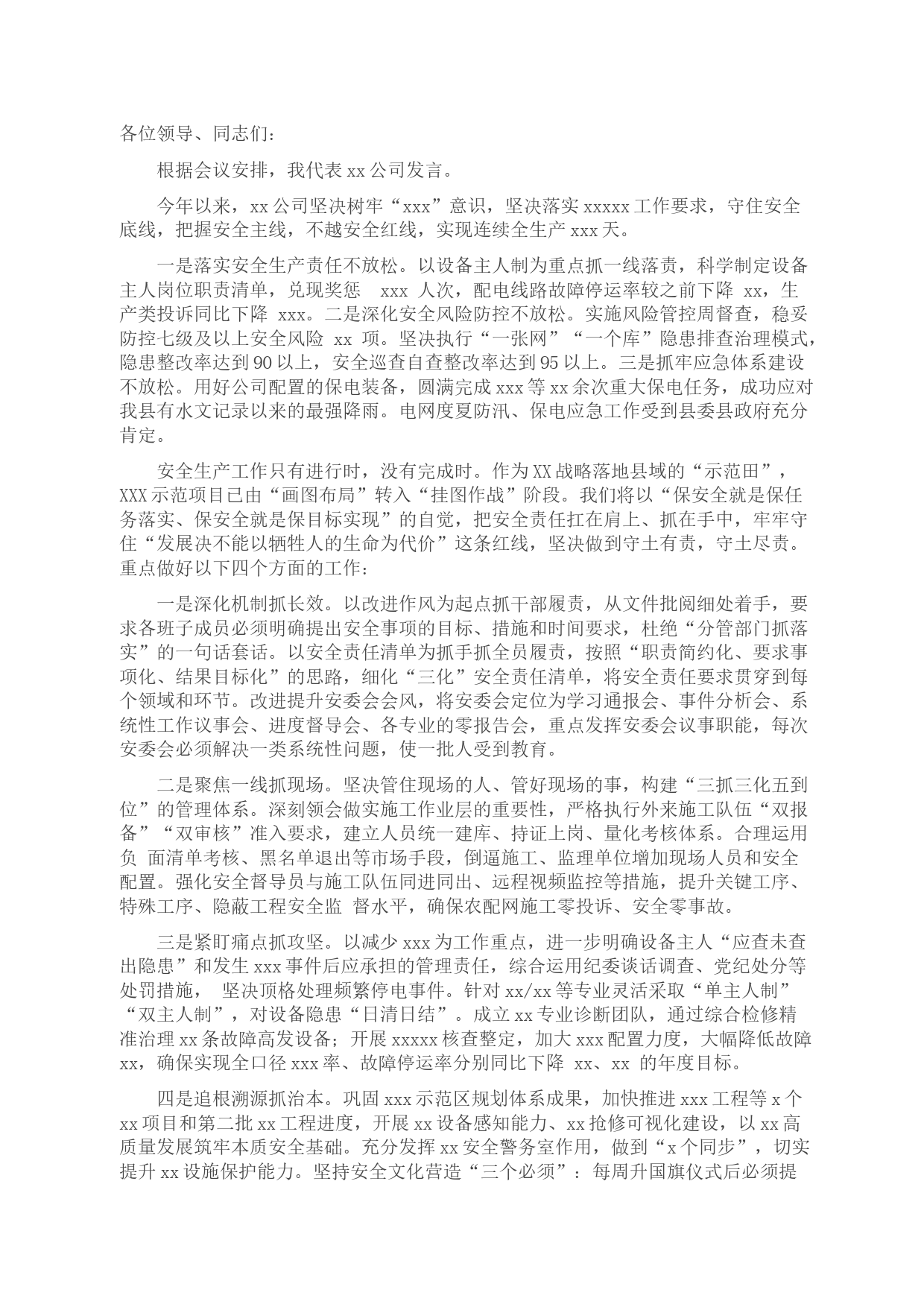 各位领导、同志们：

根据会议安排，我代表 xx 公司发言。

今年以来，xx 公司坚决树牢“xxx”意识，坚决落实 xxxxx 工作要求，守住安全底线，把握安全主线，不越安全红线，实现连续全生产 xxx 天。

一是落实安全生产责任不放松。以设备主人制为重点抓一线落责，科学制定设备主人岗位职责清单，兑现奖惩 xxx 人次，配电线路故障停运率较之前下降 xx，生产类投诉同比下降 xxx。二是深化安全风险防控不放松。实施风险管控周督查，稳妥防控七级及以上安全风险 xx 项。坚决执行“一张网”“一个库”隐患排查治理模式，隐患整改率达到 90 以上，安全巡查自查整改率达到 95 以上。三是抓牢应急体系建设不放松。用好公司配置的保电装备，圆满完成 xxx 等 xx 余次重大保电任务，成功应对我县有水文记录以来的最强降雨。电网度夏防汛、保电应急工作受到县委县政府充分肯定。

安全生产工作只有进行时，没有完成时。作为 XX 战略落地县域的“示范田”，XXX 示范项目已由“画图布局”转入“挂图作战”阶段。我们将以“保安全就是保任务落实、保安全就是保目标实现”的自觉，把安全责任扛在肩上、抓在手中，牢牢守住“发展决不能以牺牲人的生命为代价”这条红线，坚决做到守土有责，守土尽责。重点做好以下四个方面的工作：

一是深化机制抓长效。以改进作风为起点抓干部履责，从文件批阅细处着手，要求各班子成员必须明确提出安全事项的目标、措施和时间要求，杜绝“分管部门抓落实”的一句话套话。以安全责任清单为抓手抓全员履责，按照“职责简约化、要求事项化、结果目标化”的思路，细化“三化”安全责任清单，将安全责任要求贯穿到每个领域和环节。改进提升安委会会风，将安委会定位为学习通报会、事件分析会、系统性工作议事会、进度督导会、各专业的零报告会，重点发挥安委会议事职能，每次安委会必须解决一类系统性问题，使一批人受到教育。

二是聚焦一线抓现场。坚决管住现场的人、管好现场的事，构建“三抓三化五到位”的管理体系。深刻领会做实施工作业层的重要性，严格执行外来施工队伍“双报备”“双审核”准入要求，建立人员统一建库、持证上岗、量化考核体系。合理运用负 面清单考核、黑名单退出等市场手段，倒逼施工、监理单位增加现场人员和安全配置。强化安全督导员与施工队伍同进同出、远程视频监控等措施，提升关键工序、特殊工序、隐蔽工程安全监 督水平，确保农配网施工零投诉、安全零事故。

三是紧盯痛点抓攻坚。以减少 xxx 为工作重点，进一步明确设备主人“应查未查出隐患”和发生 xxx 事件后应承担的管理责任，综合运用纪委谈话调查、党纪处分等处罚措施， 坚决顶格处理频繁停电事件。针对 xx/xx 等专业灵活采取“单主人制”“双主人制”，对设备隐患“日清日结”。成立 xx 专业诊断团队，通过综合检修精准治理 xx 条故障高发设备；开展 xxxxx 核查整定，加大 xxx 配置力度，大幅降低故障 xx，确保实现全口径 xxx 率、故障停运率分别同比下降 xx、xx 的年度目标。

四是追根溯源抓治本。巩固 xxx 示范区规划体系成果，加快推进 xxx 工程等 x 个 xx 项目和第二批 xx 工程进度，开展 xx 设备感知能力、xx 抢修可视化建设，以 xx 高质量发展筑牢本质安全基础。充分发挥 xx 安全警务室作用，做到“x 个同步”，切实提升 xx 设施保护能力。坚持安全文化营造“三个必须”：每周升国旗仪式后必须提